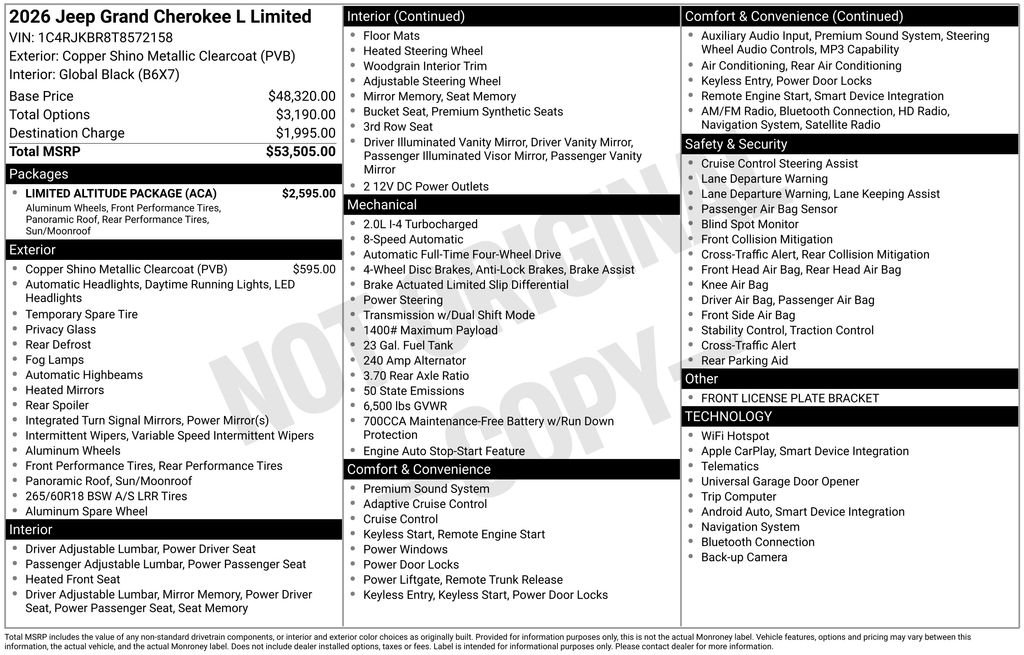 2026 Jeep Grand Cherokee L Limited
VIN: 1C4RJKBR8T8572158
Exterior: Copper Shino Metallic Clearcoat (PVB)
Interior: Global Black (B6X7)

Base Price $48,320.00
Total Options $3,190.00
Destination Charge $1,995.00
Total MSRP $53,505.00

Packages
• LIMITED ALTITUDE PACKAGE (ACA) $2,595.00
Aluminum Wheels, Front Performance Tires, Panoramic Roof, Rear Performance Tires, Sun/Moonroof

Exterior
• Copper Shino Metallic Clearcoat (PVB) $595.00
• Automatic Headlights, Daytime Running Lights, LED Headlights
• Temporary Spare Tire
• Privacy Glass
• Rear Defrost
• Fog Lamps
• Automatic Highbeams
• Heated Mirrors
• Rear Spoiler
• Integrated Turn Signal Mirrors, Power Mirror(s)
• Intermittent Wipers, Variable Speed Intermittent Wipers
• Aluminum Wheels
• Front Performance Tires, Rear Performance Tires
• Panoramic Roof, Sun/Moonroof
• 265/60R18 BSW A/S LRR Tires
• Aluminum Spare Wheel

Interior
• Driver Adjustable Lumbar, Power Driver Seat
• Passenger Adjustable Lumbar, Power Passenger Seat
• Heated Front Seat
• Driver Adjustable Lumbar, Mirror Memory, Power Driver Seat, Power Passenger Seat, Seat Memory

Interior (Continued)
• Floor Mats
• Heated Steering Wheel
• Woodgrain Interior Trim
• Adjustable Steering Wheel
• Mirror Memory, Seat Memory
• Bucket Seat, Premium Synthetic Seats
• 3rd Row Seat
• Driver Illuminated Vanity Mirror, Driver Vanity Mirror, Passenger Illuminated Visor Mirror, Passenger Vanity Mirror
• 2 12V DC Power Outlets

Mechanical
• 2.0L I-4 Turbocharged
• 8-Speed Automatic
• Automatic Full-Time Four-Wheel Drive
• 4-Wheel Disc Brakes, Anti-Lock Brakes, Brake Assist
• Brake Actuated Limited Slip Differential
• Power Steering
• Transmission w/Dual Shift Mode
• 1400# Maximum Payload
• 23 Gal. Fuel Tank
• 240 Amp Alternator
• 3.70 Rear Axle Ratio
• 50 State Emissions
• 6,500 lbs GVWR
• 700CCA Maintenance-Free Battery w/Run Down Protection
• Engine Auto Stop-Start Feature

Comfort & Convenience
• Premium Sound System
• Adaptive Cruise Control
• Cruise Control
• Keyless Start, Remote Engine Start
• Power Windows
• Power Door Locks
• Power Liftgate, Remote Trunk Release
• Keyless Entry, Keyless Start, Power Door Locks

Comfort & Convenience (Continued)
• Auxiliary Audio Input, Premium Sound System, Steering Wheel Audio Controls, MP3 Capability
• Air Conditioning, Rear Air Conditioning
• Keyless Entry, Power Door Locks
• Remote Engine Start, Smart Device Integration
• AM/FM Radio, Bluetooth Connection, HD Radio, Navigation System, Satellite Radio

Safety & Security
• Cruise Control Steering Assist
• Lane Departure Warning
• Lane Departure Warning, Lane Keeping Assist
• Passenger Air Bag Sensor
• Blind Spot Monitor
• Front Collision Mitigation
• Cross-Traffic Alert, Rear Collision Mitigation
• Front Head Air Bag, Rear Head Air Bag
• Knee Air Bag
• Driver Air Bag, Passenger Air Bag
• Front Side Air Bag
• Stability Control, Traction Control
• Cross-Traffic Alert
• Rear Parking Aid

Other
• FRONT LICENSE PLATE BRACKET

TECHNOLOGY
• WiFi Hotspot
• Apple CarPlay, Smart Device Integration
• Telematics
• Universal Garage Door Opener
• Trip Computer
• Android Auto, Smart Device Integration
• Navigation System
• Bluetooth Connection
• Back-up Camera

Total MSRP includes the value of any non-standard drivetrain components, or interior and exterior color choices as originally built. Provided for information purposes only, this is not the actual Monroney label. Vehicle features, options and pricing may vary between this information, the actual vehicle, and the actual Monroney label. Does not include dealer installed options, taxes or fees. Label is intended for informational purposes only. Please contact dealer for more information.

NOT ORIGINAL COPY